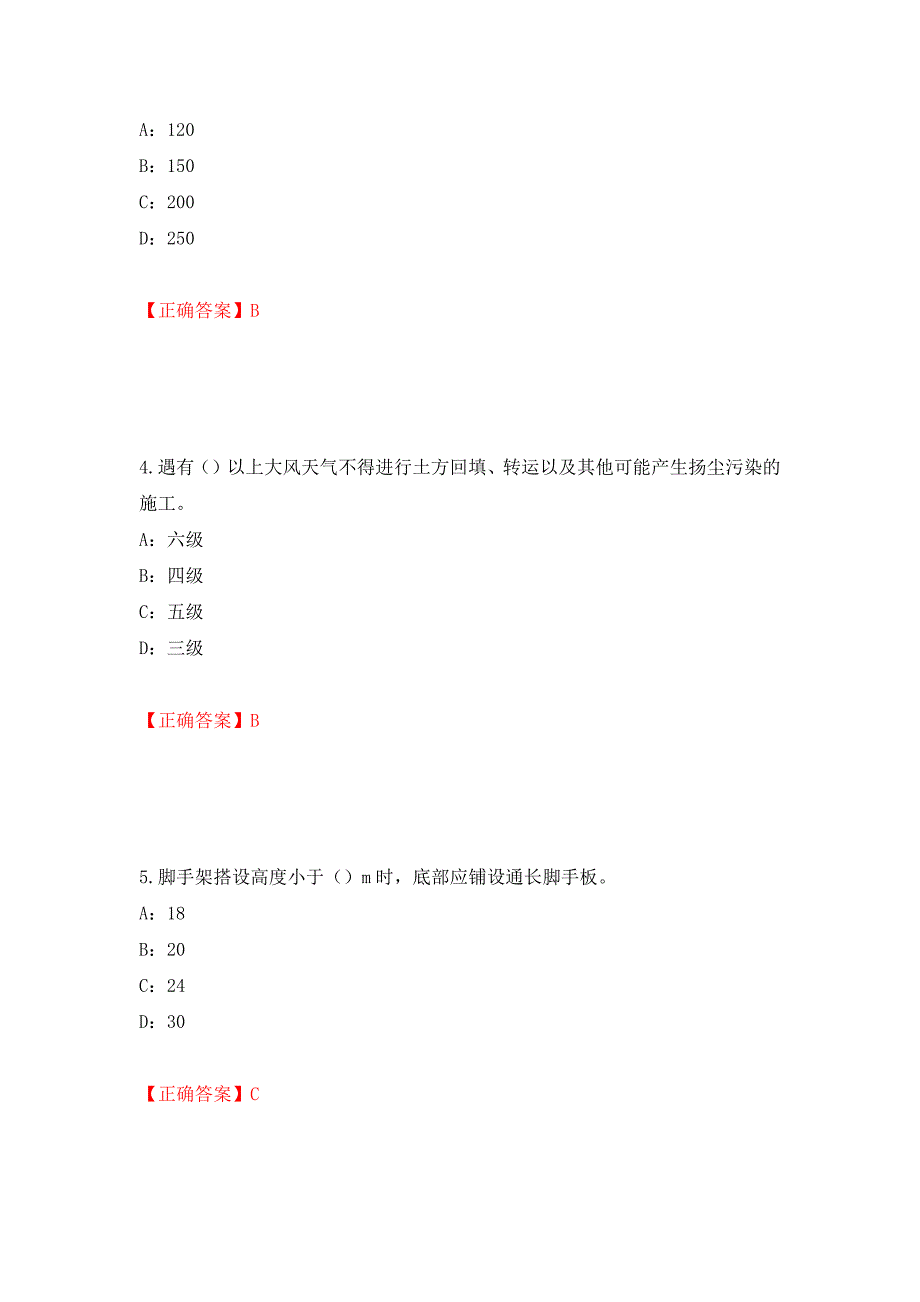 A：120

B：150

C：200

D：250

【正确答案】B

4.遇有（）以上大风天气不得进行土方回填、转运以及其他可能产生扬尘污染的施工。

A：六级

B：四级

C：五级

D：三级

【正确答案】B

5.脚手架搭设高度小于（）m时，底部应铺设通长脚手板。

A：18

B：20

C：24

D：30

【正确答案】C